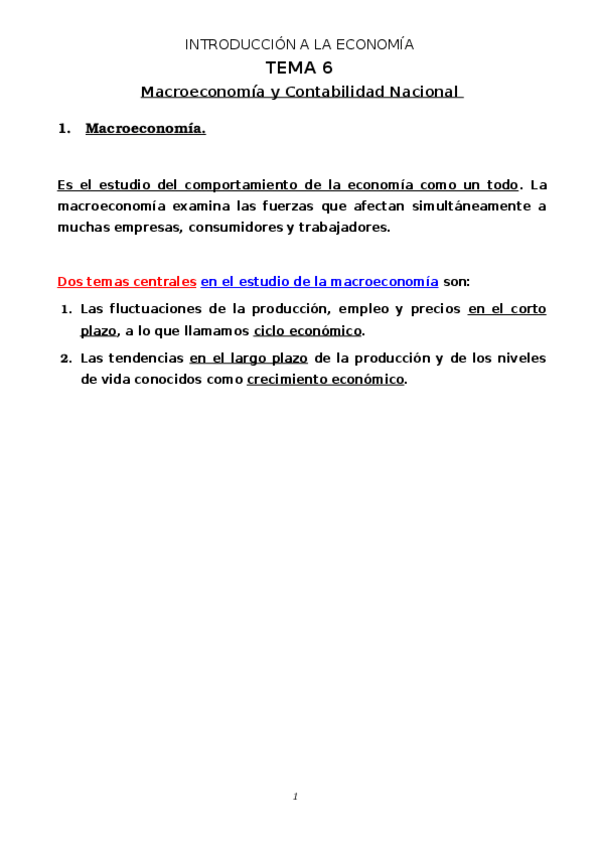 INTRODUCCIÓN A LA ECONOMÍA

TEMA 6

Macroeconomía y Contabilidad Nacional

1. Macroeconomía.

Es el estudio del comportamiento de la economía como un todo. La macroeconomía examina las fuerzas que afectan simultáneamente a muchas empresas, consumidores y trabajadores.

Dos temas centrales en el estudio de la macroeconomía son:

1. Las fluctuaciones de la producción, empleo y precios en el corto plazo, a lo que llamamos ciclo económico.
2. Las tendencias en el largo plazo de la producción y de los niveles de vida conocidos como crecimiento económico.

1